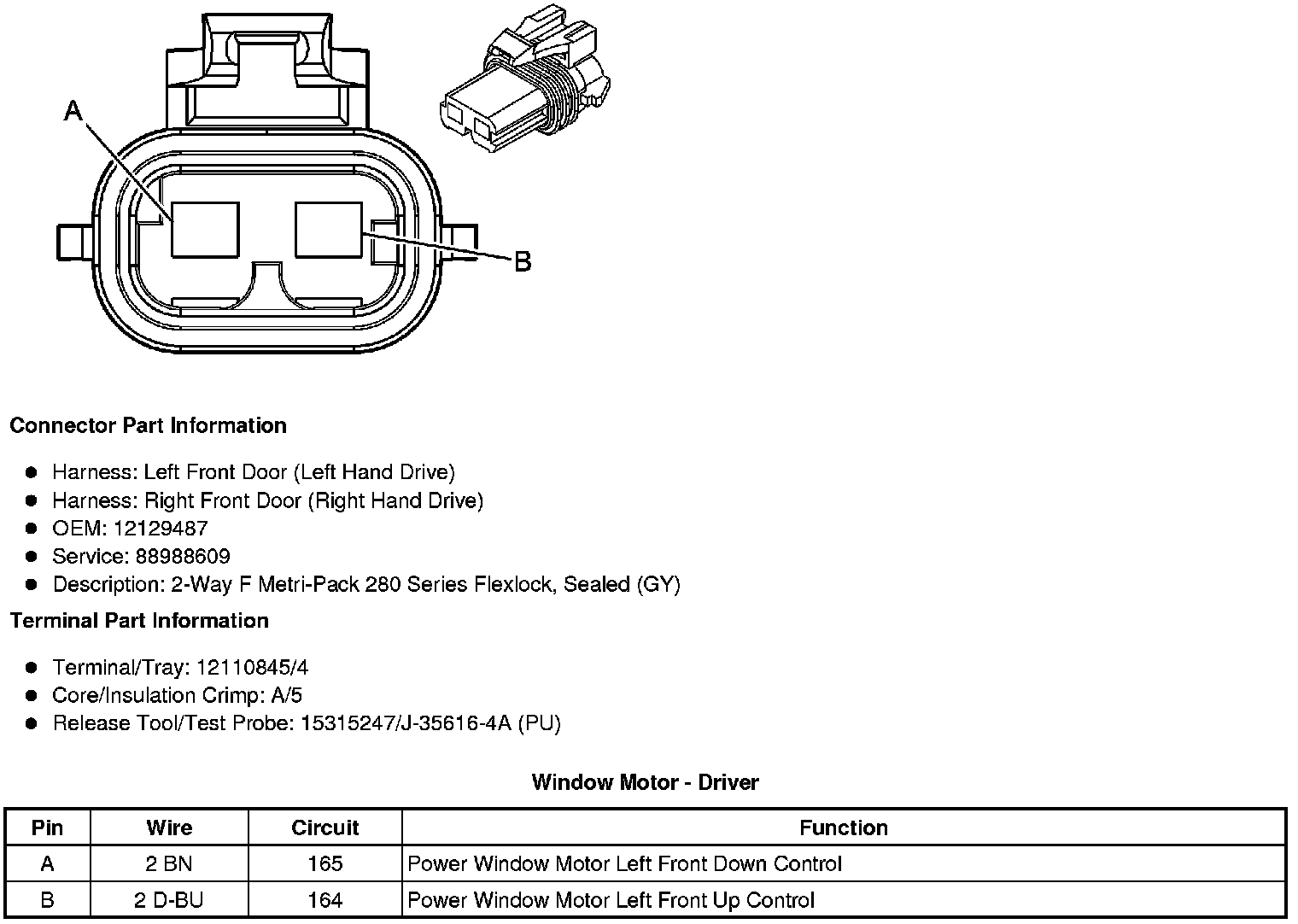 A

B

**Connector Part Information**

- Harness: Left Front Door (Left Hand Drive)
- Harness: Right Front Door (Right Hand Drive)
- OEM: 12129487
- Service: 88988609
- Description: 2-Way F Metri-Pack 280 Series Flexlock, Sealed (GY)

**Terminal Part Information**

- Terminal/Tray: 12110845/4
- Core/Insulation Crimp: A/5
- Release Tool/Test Probe: 15315247/J-35616-4A (PU)

**Window Motor - Driver**

| Pin | Wire | Circuit | Function |
|---|---|---|---|
| A | 2 BN | 165 | Power Window Motor Left Front Down Control |
| B | 2 D-BU | 164 | Power Window Motor Left Front Up Control |